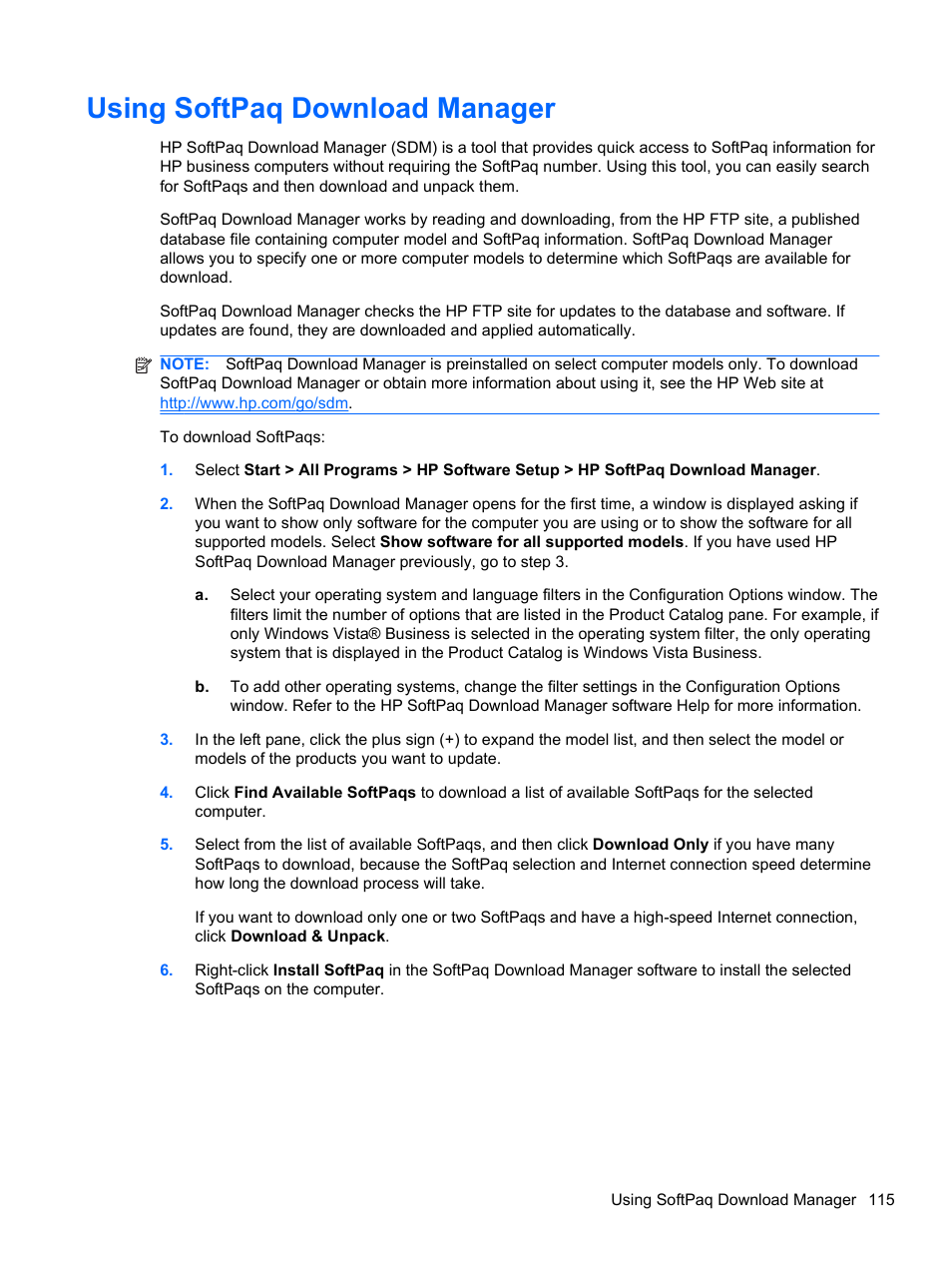 Using SoftPaq Download Manager

HP SoftPaq Download Manager (SDM) is a tool that provides quick access to SoftPaq information for HP business computers without requiring the SoftPaq number. Using this tool, you can easily search for SoftPaqs and then download and unpack them.

SoftPaq Download Manager works by reading and downloading, from the HP FTP site, a published database file containing computer model and SoftPaq information. SoftPaq Download Manager allows you to specify one or more computer models to determine which SoftPaqs are available for download.

SoftPaq Download Manager checks the HP FTP site for updates to the database and software. If updates are found, they are downloaded and applied automatically.

NOTE: SoftPaq Download Manager is preinstalled on select computer models only. To download SoftPaq Download Manager or obtain more information about using it, see the HP Web site at http://www.hp.com/go/sdm.

To download SoftPaqs:

1. Select Start > All Programs > HP Software Setup > HP SoftPaq Download Manager.

2. When the SoftPaq Download Manager opens for the first time, a window is displayed asking if you want to show only software for the computer you are using or to show the software for all supported models. Select Show software for all supported models. If you have used HP SoftPaq Download Manager previously, go to step 3.

a. Select your operating system and language filters in the Configuration Options window. The filters limit the number of options that are listed in the Product Catalog pane. For example, if only Windows Vista® Business is selected in the operating system filter, the only operating system that is displayed in the Product Catalog is Windows Vista Business.

b. To add other operating systems, change the filter settings in the Configuration Options window. Refer to the HP SoftPaq Download Manager software Help for more information.

3. In the left pane, click the plus sign (+) to expand the model list, and then select the model or models of the products you want to update.

4. Click Find Available SoftPaqs to download a list of available SoftPaqs for the selected computer.

5. Select from the list of available SoftPaqs, and then click Download Only if you have many SoftPaqs to download, because the SoftPaq selection and Internet connection speed determine how long the download process will take.

If you want to download only one or two SoftPaqs and have a high-speed Internet connection, click Download & Unpack.

6. Right-click Install SoftPaq in the SoftPaq Download Manager software to install the selected SoftPaqs on the computer.

Using SoftPaq Download Manager 115